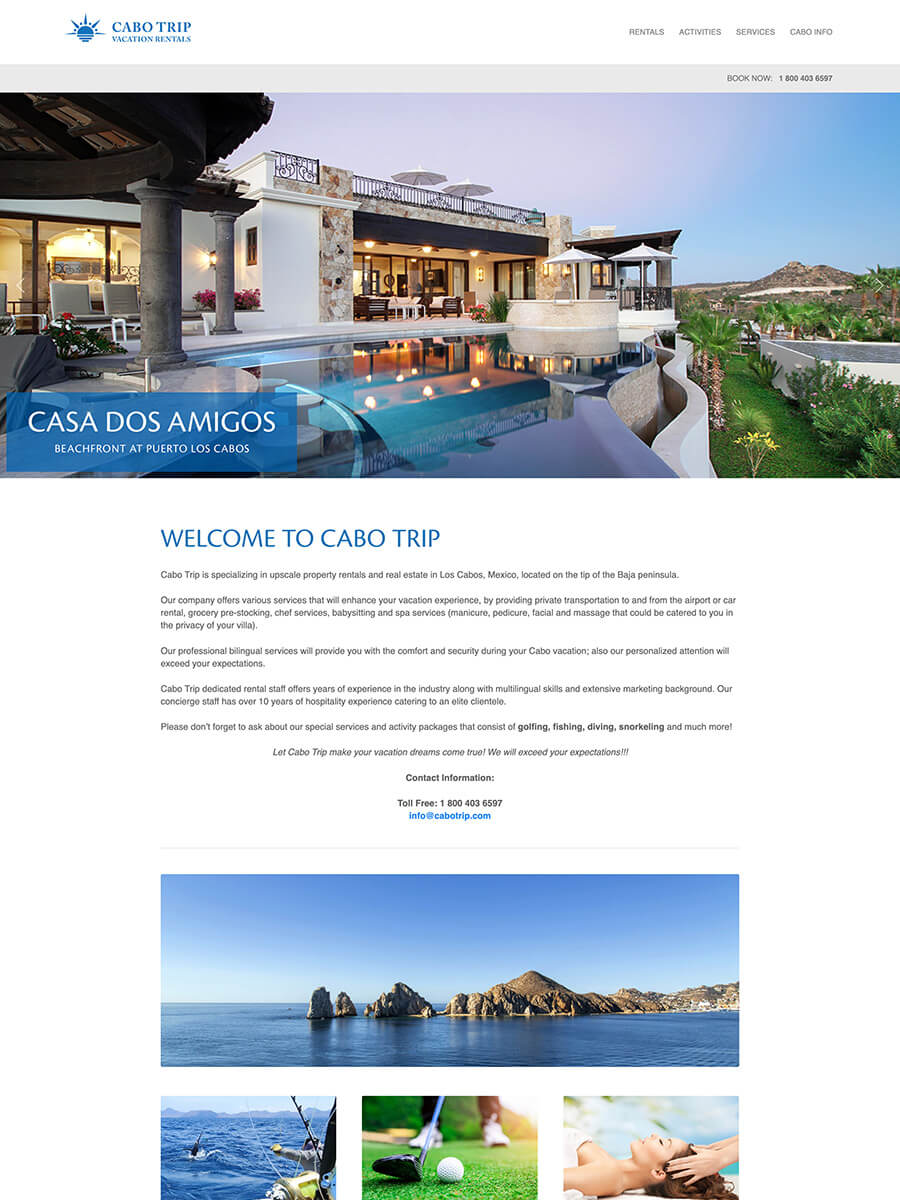 CABO TRIP
VACATION RENTALS

RENTALS ACTIVITIES SERVICES CABO INFO

BOOK NOW: 1 800 403 6597

CASA DOS AMIGOS
BEACHFRONT AT PUERTO LOS CABOS

WELCOME TO CABO TRIP

Cabo Trip is specializing in upscale property rentals and real estate in Los Cabos, Mexico, located on the tip of the Baja peninsula.

Our company offers various services that will enhance your vacation experience, by providing private transportation to and from the airport or car rental, grocery pre-stocking, chef services, babysitting and spa services (manicure, pedicure, facial and massage that could be catered to you in the privacy of your villa).

Our professional bilingual services will provide you with the comfort and security during your Cabo vacation; also our personalized attention will exceed your expectations.

Cabo Trip dedicated rental staff offers years of experience in the industry along with multilingual skills and extensive marketing background. Our concierge staff has over 10 years of hospitality experience catering to an elite clientele.

Please don't forget to ask about our special services and activity packages that consist of golfing, fishing, diving, snorkeling and much more!

Let Cabo Trip make your vacation dreams come true! We will exceed your expectations!!!

Contact Information:

Toll Free: 1 800 403 6597
info@cabotrip.com